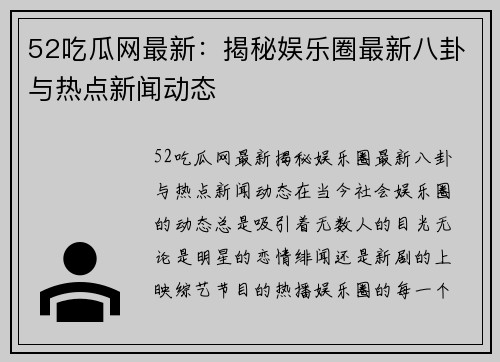 52吃瓜网最新：揭秘娱乐圈最新八卦与热点新闻动态

52吃瓜网最新揭秘娱乐圈最新八卦与热点新闻动态在当今社会娱乐圈的动态总是吸引着无数人的目光无论是明星的恋情绯闻还是新剧的上映综艺节目的热播娱乐圈的每一个